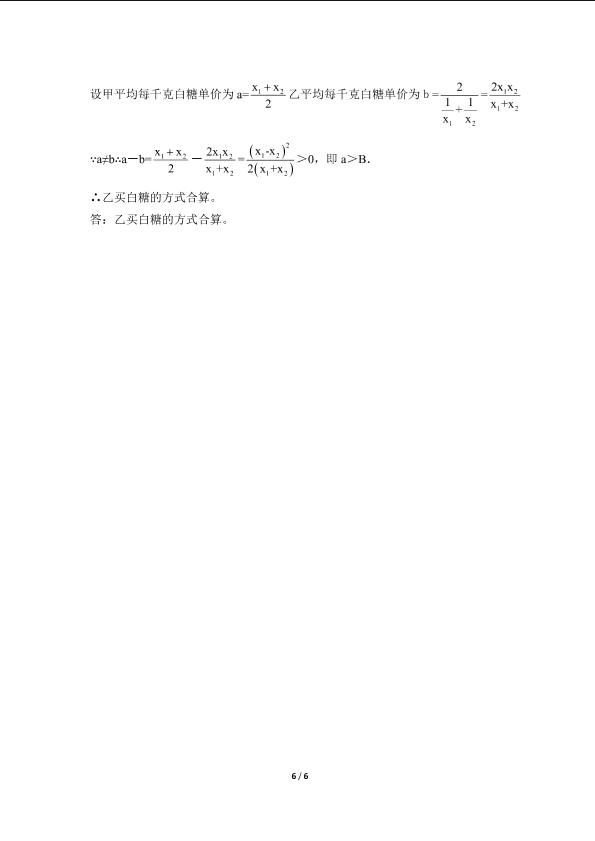 设甲平均每千克白糖单价为$a=\frac{x_1+x_2}{2}$乙平均每千克白糖单价为$b=\frac{2}{\frac{1}{x_1}+\frac{1}{x_2}}=\frac{2x_1x_2}{x_1+x_2}$

$\because a\neq b\therefore a-b=\frac{x_1+x_2}{2}-\frac{2x_1x_2}{x_1+x_2}=\frac{(x_1-x_2)^2}{2(x_1+x_2)}>0$，即a>B.

∴乙买白糖的方式合算。

答：乙买白糖的方式合算。

6 / 6